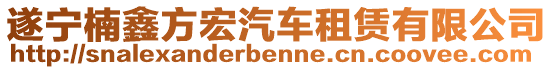 遂宁楠鑫方宏汽车租赁有限公司
http://snalexanderbenne.cn.coovee.com